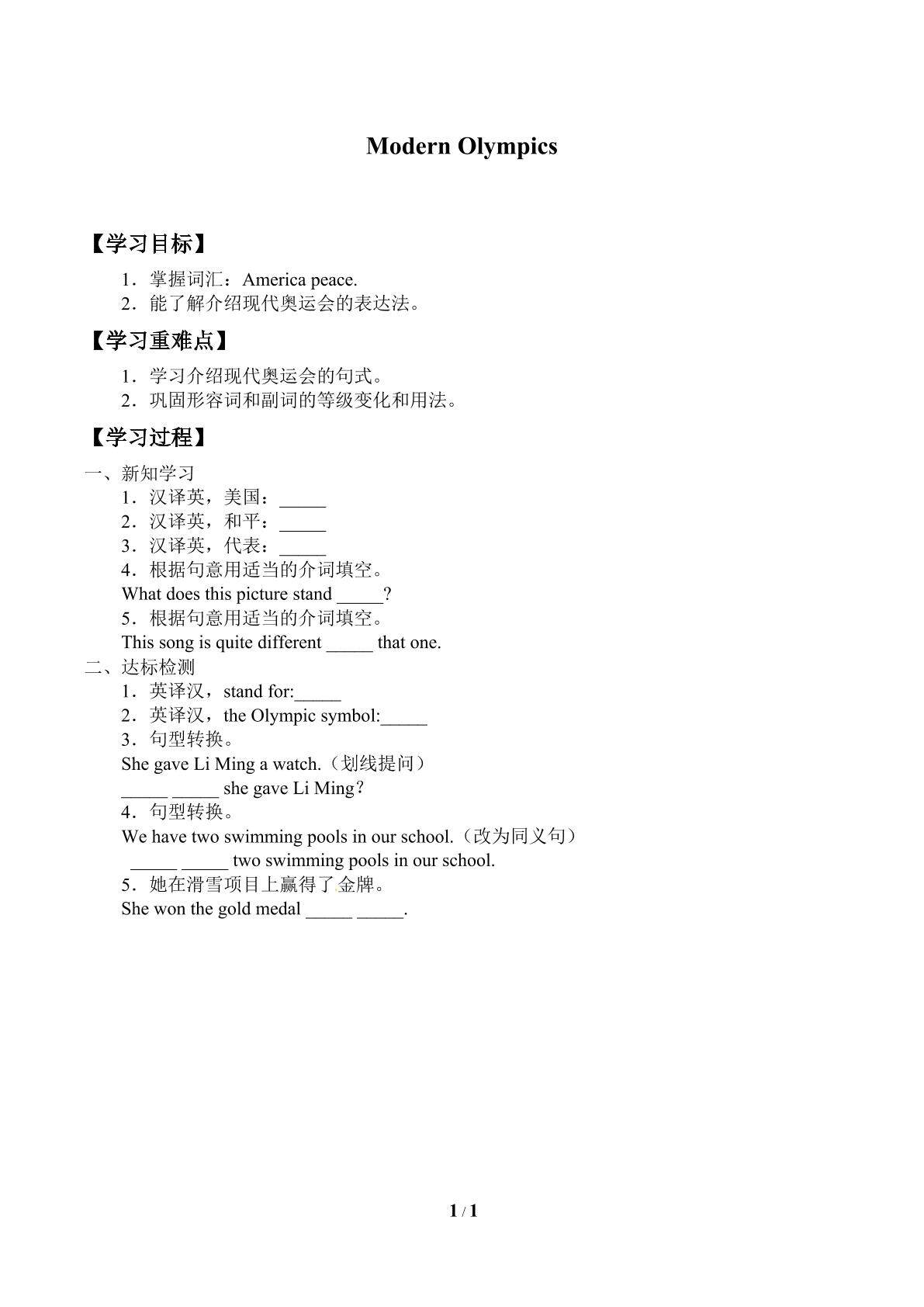 Modern Olympics

【学习目标】

1．掌握词汇：America peace.
2．能了解介绍现代奥运会的表达法。

【学习重难点】

1．学习介绍现代奥运会的句式。
2．巩固形容词和副词的等级变化和用法。

【学习过程】

一、新知学习
1．汉译英，美国：_____
2．汉译英，和平：_____
3．汉译英，代表：_____
4．根据句意用适当的介词填空。
What does this picture stand _____?
5．根据句意用适当的介词填空。
This song is quite different _____ that one.
二、达标检测
1．英译汉，stand for:_____
2．英译汉，the Olympic symbol:_____
3．句型转换。
She gave Li Ming a watch.（划线提问）
_____ _____ she gave Li Ming？
4．句型转换。
We have two swimming pools in our school.（改为同义句）
_____ _____ two swimming pools in our school.
5．她在滑雪项目上赢得了金牌。
She won the gold medal _____ _____.

1 / 1